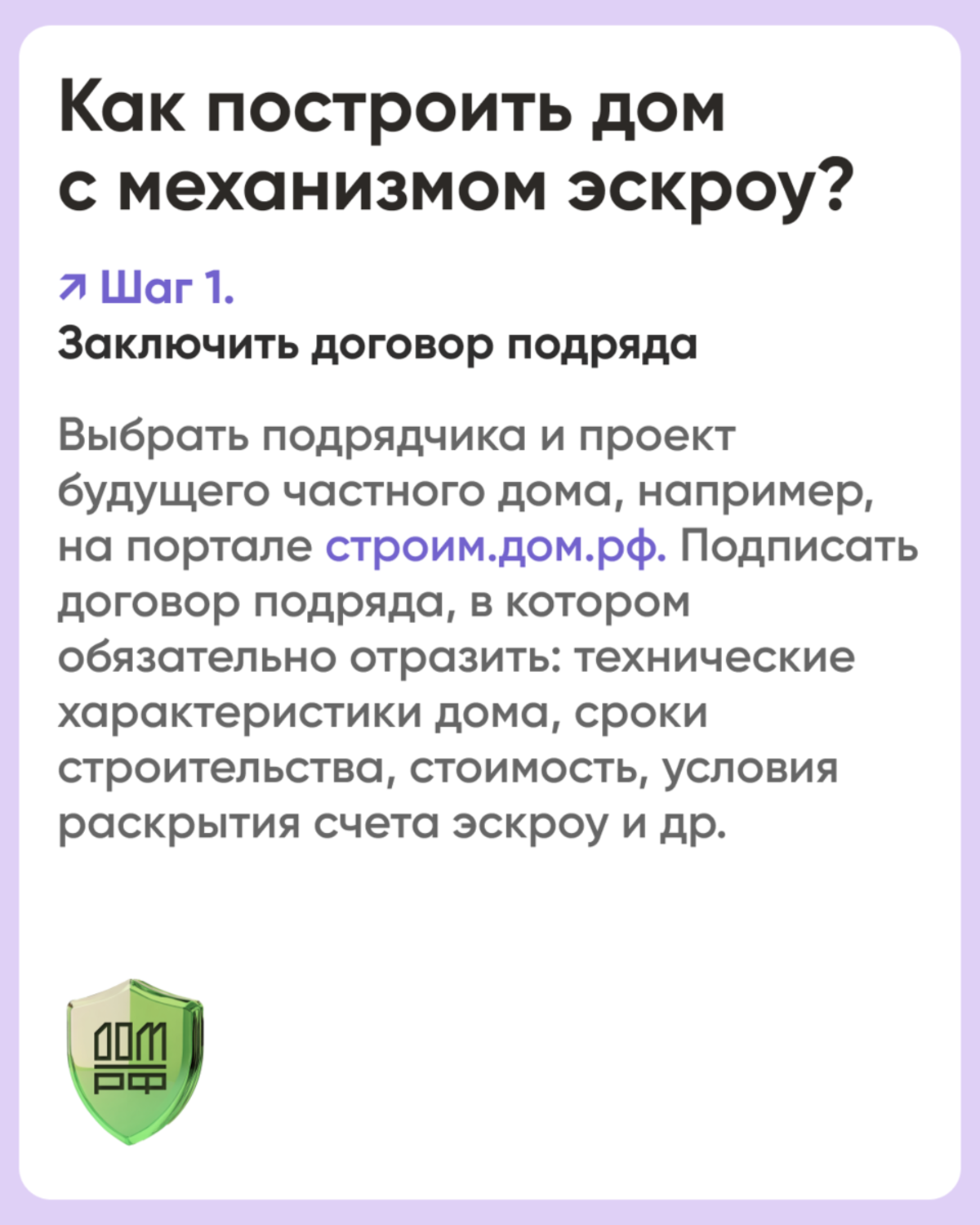 Как построить дом с механизмом эскроу?

↗ Шаг 1.
Заключить договор подряда

Выбрать подрядчика и проект будущего частного дома, например, на портале строим.дом.рф. Подписать договор подряда, в котором обязательно отразить: технические характеристики дома, сроки строительства, стоимость, условия раскрытия счета эскроу и др.

ДОМ
РФ